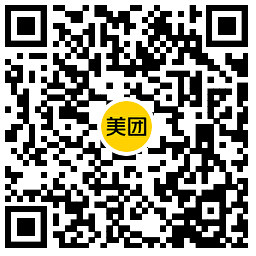 美团